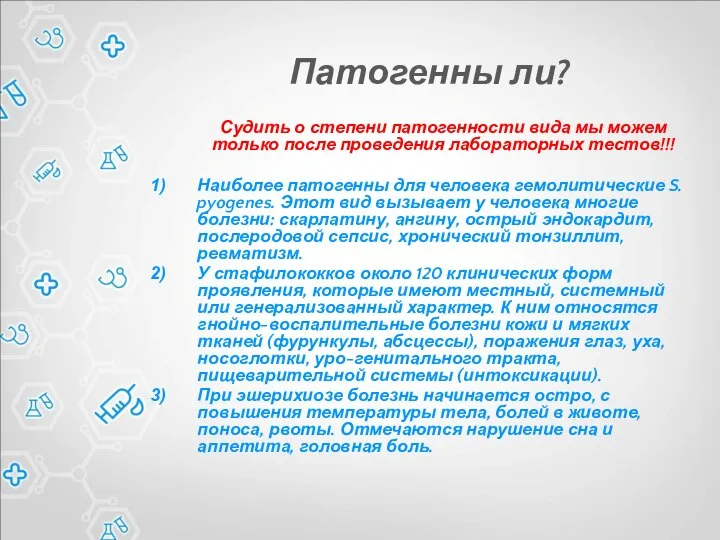 Патогенны ли?

Судить о степени патогенности вида мы можем только после проведения лабораторных тестов!!!

1) Наиболее патогенны для человека гемолитические S. pyogenes. Этот вид вызывает у человека многие болезни: скарлатину, ангину, острый эндокардит, послеродовой сепсис, хронический тонзиллит, ревматизм.

2) У стафилококков около 120 клинических форм проявления, которые имеют местный, системный или генерализованный характер. К ним относятся гнойно-воспалительные болезни кожи и мягких тканей (фурункулы, абсцессы), поражения глаз, уха, носоглотки, уро-генитального тракта, пищеварительной системы (интоксикации).

3) При эшерихиозе болезнь начинается остро, с повышения температуры тела, болей в животе, поноса, рвоты. Отмечаются нарушение сна и аппетита, головная боль.